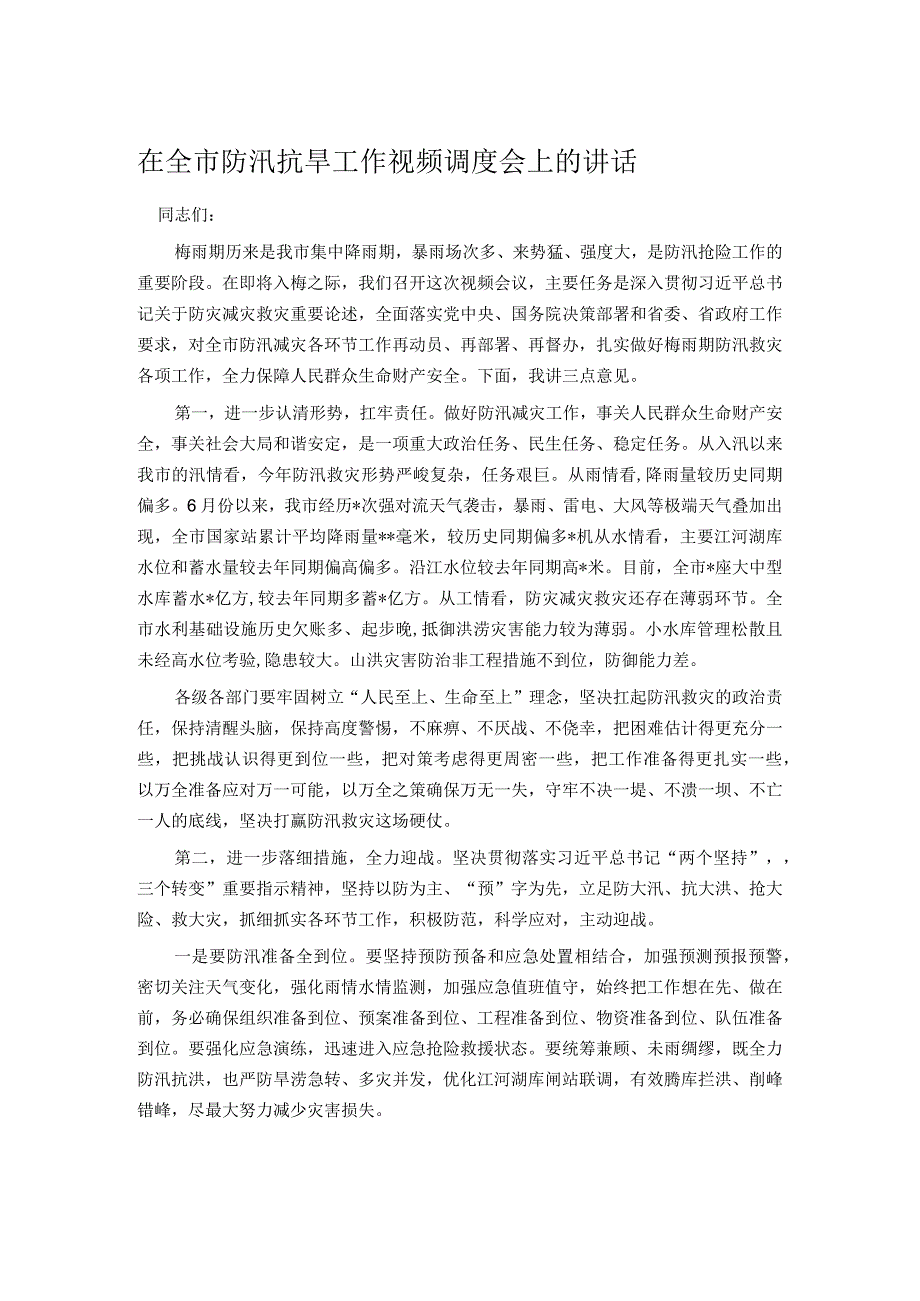 在全市防汛抗旱工作视频调度会上的讲话

同志们：

梅雨期历来是我市集中降雨期，暴雨场次多、来势猛、强度大，是防汛抢险工作的重要阶段。在即将入梅之际，我们召开这次视频会议，主要任务是深入贯彻习近平总书记关于防灾减灾救灾重要论述，全面落实党中央、国务院决策部署和省委、省政府工作要求，对全市防汛减灾各环节工作再动员、再部署、再督办，扎实做好梅雨期防汛救灾各项工作，全力保障人民群众生命财产安全。下面，我讲三点意见。

第一，进一步认清形势，扛牢责任。做好防汛减灾工作，事关人民群众生命财产安全，事关社会大局和谐安定，是一项重大政治任务、民生任务、稳定任务。从入汛以来我市的汛情看，今年防汛救灾形势严峻复杂，任务艰巨。从雨情看，降雨量较历史同期偏多。6月份以来，我市经历*次强对流天气袭击，暴雨、雷电、大风等极端天气叠加出现，全市国家站累计平均降雨量**毫米，较历史同期偏多*机从水情看，主要江河湖库水位和蓄水量较去年同期偏高偏多。沿江水位较去年同期高*米。目前，全市*座大中型水库蓄水*亿方，较去年同期多蓄*亿方。从工情看，防灾减灾救灾还存在薄弱环节。全市水利基础设施历史欠账多、起步晚，抵御洪涝灾害能力较为薄弱。小水库管理松散且未经高水位考验，隐患较大。山洪灾害防治非工程措施不到位，防御能力差。

各级各部门要牢固树立“人民至上、生命至上”理念，坚决扛起防汛救灾的政治责任，保持清醒头脑，保持高度警惕，不麻痹、不厌战、不侥幸，把困难估计得更充分一些，把挑战认识得更到位一些，把对策考虑得更周密一些，把工作准备得更扎实一些，以万全准备应对万一可能，以万全之策确保万无一失，守牢不决一堤、不溃一坝、不亡一人的底线，坚决打赢防汛救灾这场硬仗。

第二，进一步落细措施，全力迎战。坚决贯彻落实习近平总书记“两个坚持”，，三个转变”重要指示精神，坚持以防为主、“预”字为先，立足防大汛、抗大洪、抢大险、救大灾，抓细抓实各环节工作，积极防范，科学应对，主动迎战。

一是要防汛准备全到位。要坚持预防预备和应急处置相结合，加强预测预报预警，密切关注天气变化，强化雨情水情监测，加强应急值班值守，始终把工作想在先、做在前，务必确保组织准备到位、预案准备到位、工程准备到位、物资准备到位、队伍准备到位。要强化应急演练，迅速进入应急抢险救援状态。要统筹兼顾、未雨绸缪，既全力防汛抗洪，也严防旱涝急转、多灾并发，优化江河湖库闸站联调，有效腾库拦洪、削峰错峰，尽最大努力减少灾害损失。